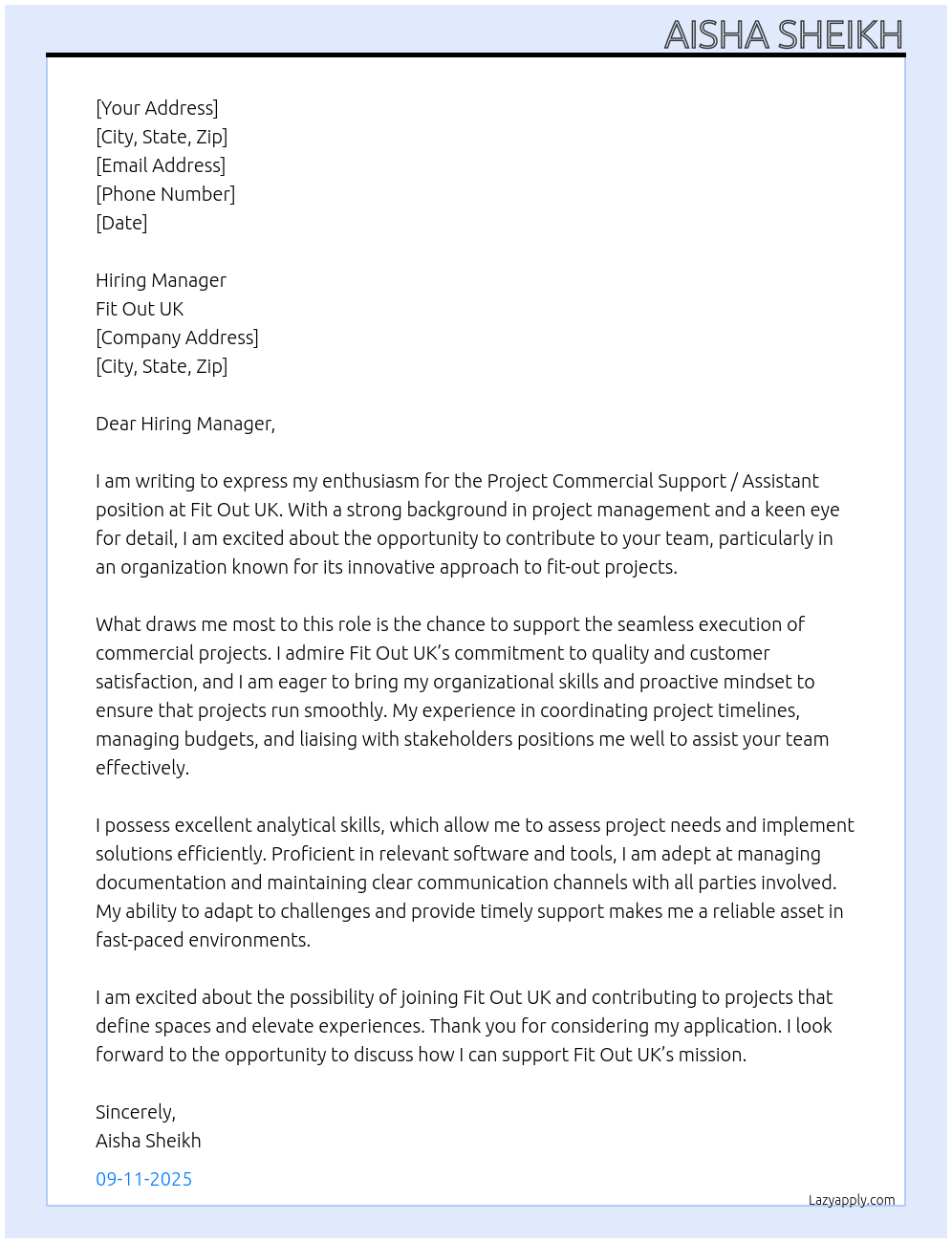 AISHA SHEIKH

[Your Address]
[City, State, Zip]
[Email Address]
[Phone Number]
[Date]

Hiring Manager
Fit Out UK
[Company Address]
[City, State, Zip]

Dear Hiring Manager,

I am writing to express my enthusiasm for the Project Commercial Support / Assistant position at Fit Out UK. With a strong background in project management and a keen eye for detail, I am excited about the opportunity to contribute to your team, particularly in an organization known for its innovative approach to fit-out projects.

What draws me most to this role is the chance to support the seamless execution of commercial projects. I admire Fit Out UK's commitment to quality and customer satisfaction, and I am eager to bring my organizational skills and proactive mindset to ensure that projects run smoothly. My experience in coordinating project timelines, managing budgets, and liaising with stakeholders positions me well to assist your team effectively.

I possess excellent analytical skills, which allow me to assess project needs and implement solutions efficiently. Proficient in relevant software and tools, I am adept at managing documentation and maintaining clear communication channels with all parties involved. My ability to adapt to challenges and provide timely support makes me a reliable asset in fast-paced environments.

I am excited about the possibility of joining Fit Out UK and contributing to projects that define spaces and elevate experiences. Thank you for considering my application. I look forward to the opportunity to discuss how I can support Fit Out UK's mission.

Sincerely,
Aisha Sheikh

09-11-2025

Lazyapply.com